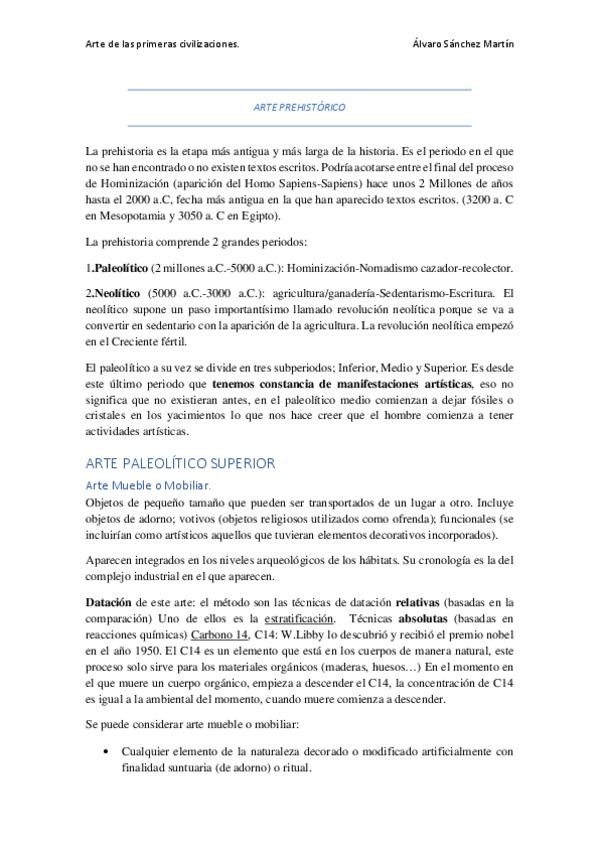 Arte de las primeras civilizaciones. Álvaro Sánchez Martín

ARTE PREHISTÓRICO

La prehistoria es la etapa más antigua y más larga de la historia. Es el periodo en el que no se han encontrado o no existen textos escritos. Podría acotarse entre el final del proceso de Hominización (aparición del Homo Sapiens-Sapiens) hace unos 2 Millones de años hasta el 2000 a.C, fecha más antigua en la que han aparecido textos escritos. (3200 a. C en Mesopotamia y 3050 a. C en Egipto).

La prehistoria comprende 2 grandes periodos:

1.Paleolítico (2 millones a.C.-5000 a.C.): Hominización-Nomadismo cazador-recolector.

2.Neolítico (5000 a.C.-3000 a.C.): agricultura/ganadería-Sedentarismo-Escritura. El neolítico supone un paso importantísimo llamado revolución neolítica porque se va a convertir en sedentario con la aparición de la agricultura. La revolución neolítica empezó en el Creciente fértil.

El paleolítico a su vez se divide en tres subperiodos; Inferior, Medio y Superior. Es desde este último periodo que tenemos constancia de manifestaciones artísticas, eso no significa que no existieran antes, en el paleolítico medio comienzan a dejar fósiles o cristales en los yacimientos lo que nos hace creer que el hombre comienza a tener actividades artísticas.

ARTE PALEOLÍTICO SUPERIOR

Arte Mueble o Mobiliar.

Objetos de pequeño tamaño que pueden ser transportados de un lugar a otro. Incluye objetos de adorno; votivos (objetos religiosos utilizados como ofrenda); funcionales (se incluirían como artísticos aquellos que tuvieran elementos decorativos incorporados).

Aparecen integrados en los niveles arqueológicos de los hábitats. Su cronología es la del complejo industrial en el que aparecen.

Datación de este arte: el método son las técnicas de datación relativas (basadas en la comparación) Uno de ellos es la estratificación. Técnicas absolutas (basadas en reacciones químicas) Carbono 14, C14: W.Libby lo descubrió y recibió el premio nobel en el año 1950. El C14 es un elemento que está en los cuerpos de manera natural, este proceso solo sirve para los materiales orgánicos (maderas, huesos…) En el momento en el que muere un cuerpo orgánico, empieza a descender el C14, la concentración de C14 es igual a la ambiental del momento, cuando muere comienza a descender.

Se puede considerar arte mueble o mobiliar:

• Cualquier elemento de la naturaleza decorado o modificado artificialmente con finalidad suntuaria (de adorno) o ritual.